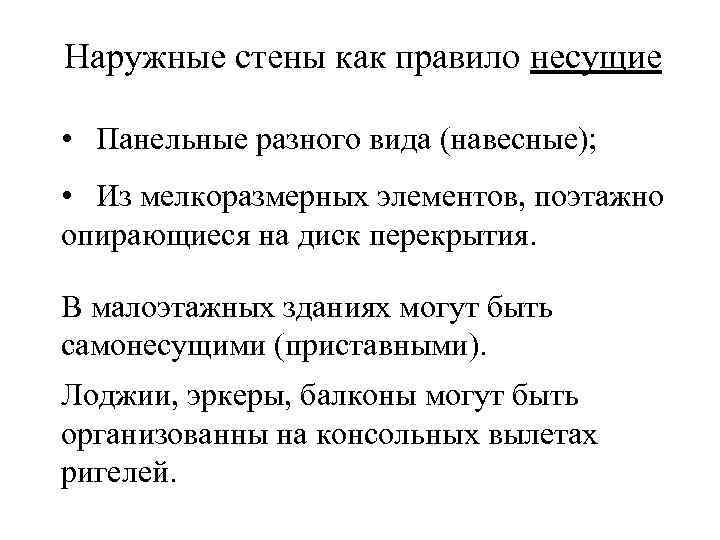 Наружные стены как правило несущие

• Панельные разного вида (навесные);

• Из мелкоразмерных элементов, поэтажно опирающиеся на диск перекрытия.

В малоэтажных зданиях могут быть самонесущими (приставными).

Лоджии, эркеры, балконы могут быть организованны на консольных вылетах ригелей.